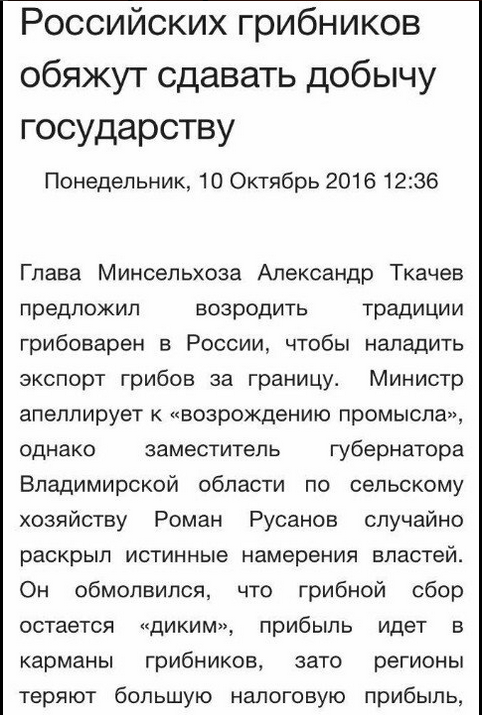 Российских грибников обяжут сдавать добычу государству

Понедельник, 10 Октябрь 2016 12:36

Глава Минсельхоза Александр Ткачев предложил возродить традиции грибоварен в России, чтобы наладить экспорт грибов за границу. Министр апеллирует к «возрождению промысла», однако заместитель губернатора Владимирской области по сельскому хозяйству Роман Русанов случайно раскрыл истинные намерения властей. Он обмолвился, что грибной сбор остается «диким», прибыль идет в карманы грибников, зато регионы теряют большую налоговую прибыль,